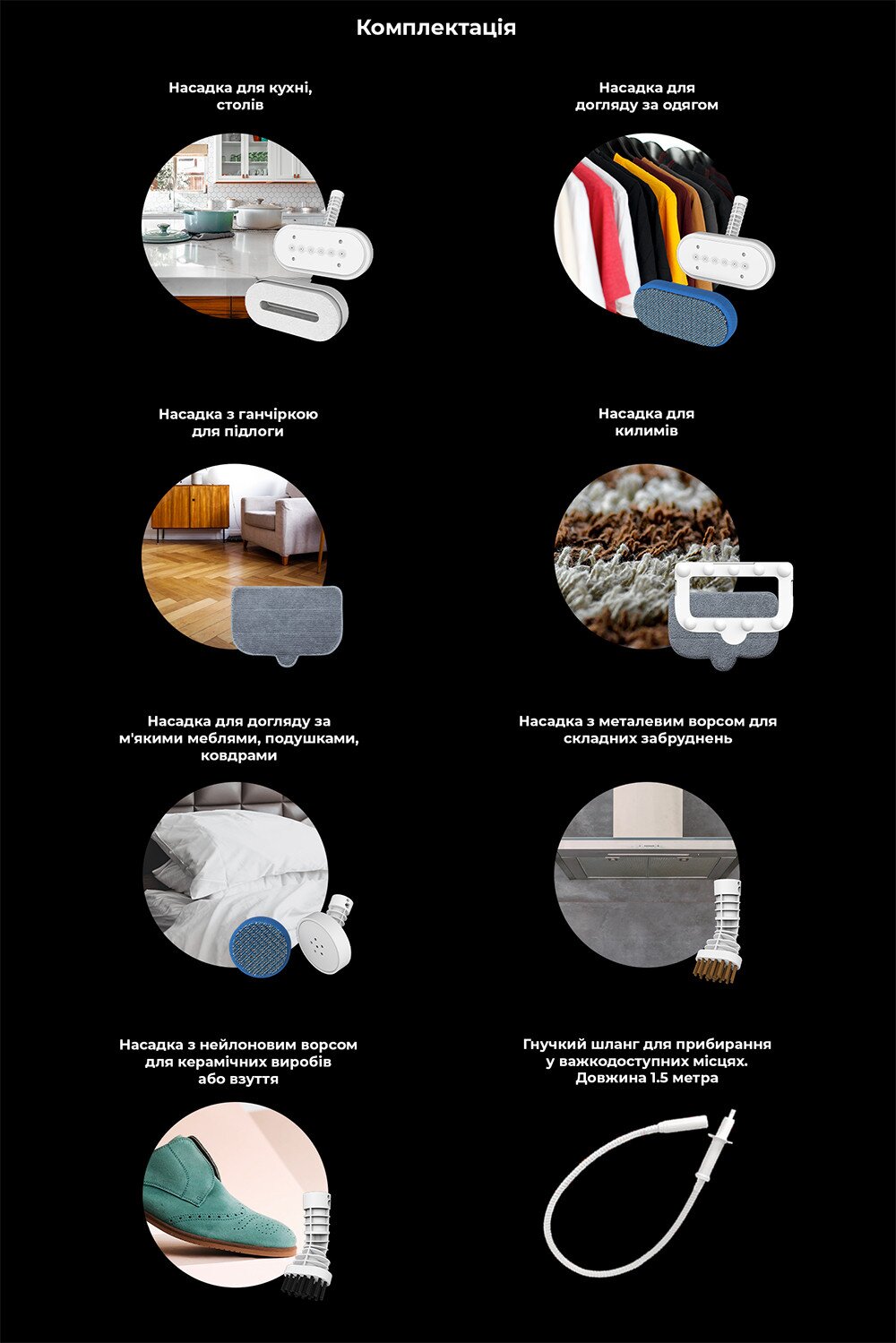 Комплектація

Насадка для кухні, столів

Насадка для догляду за одягом

Насадка з ганчіркою для підлоги

Насадка для килимів

Насадка для догляду за м'якими меблями, подушками, ковдрами

Насадка з металевим ворсом для складних забруднень

Насадка з нейлоновим ворсом для керамічних виробів або взуття

Гнучкий шланг для прибирання у важкодоступних місцях. Довжина 1.5 метра